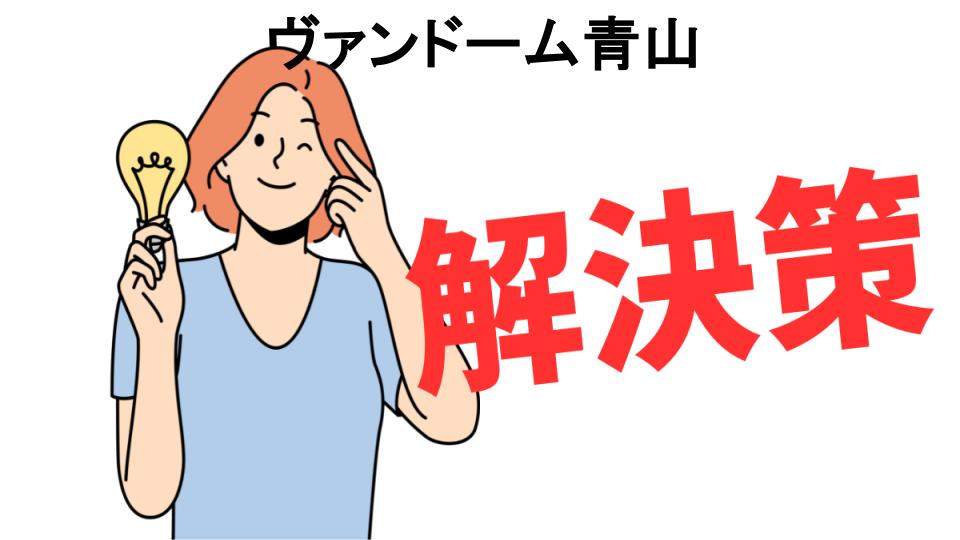 ヴァンドーム青山

解決策